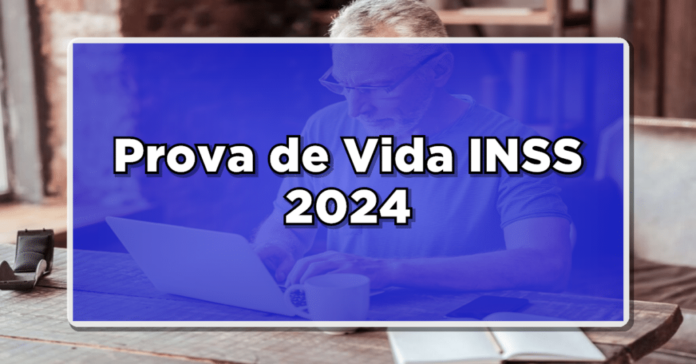 Prova de Vida INSS
2024